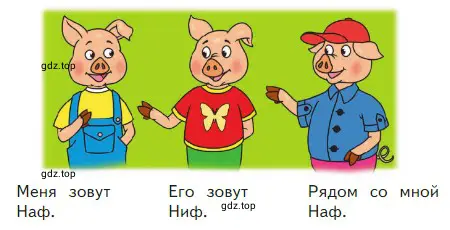 gdz.top

gdz.top

Меня зовут Наф.

Его зовут Ниф.

gdz.top

Рядом со мной Наф.